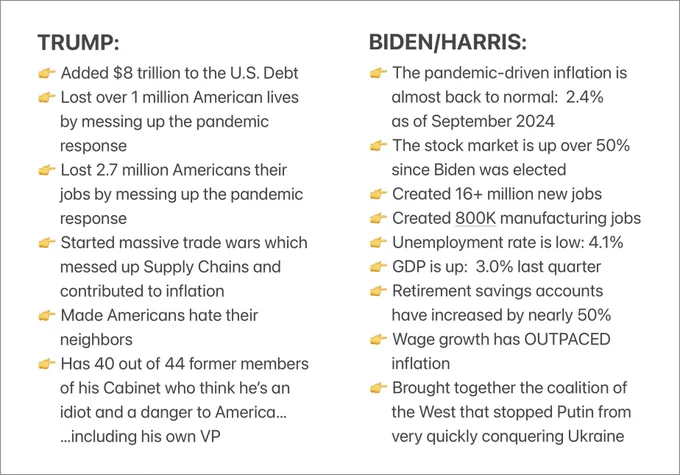 TRUMP:

👉 Added \$8 trillion to the U.S. Debt
👉 Lost over 1 million American lives by messing up the pandemic response
👉 Lost 2.7 million Americans their jobs by messing up the pandemic response
👉 Started massive trade wars which messed up Supply Chains and contributed to inflation
👉 Made Americans hate their neighbors
👉 Has 40 out of 44 former members of his Cabinet who think he's an idiot and a danger to America... ...including his own VP

BIDEN/HARRIS:

👉 The pandemic-driven inflation is almost back to normal: 2.4% as of September 2024
👉 The stock market is up over 50% since Biden was elected
👉 Created 16+ million new jobs
👉 Created 800K manufacturing jobs
👉 Unemployment rate is low: 4.1%
👉 GDP is up: 3.0% last quarter
👉 Retirement savings accounts have increased by nearly 50%
👉 Wage growth has OUTPACED inflation
👉 Brought together the coalition of the West that stopped Putin from very quickly conquering Ukraine